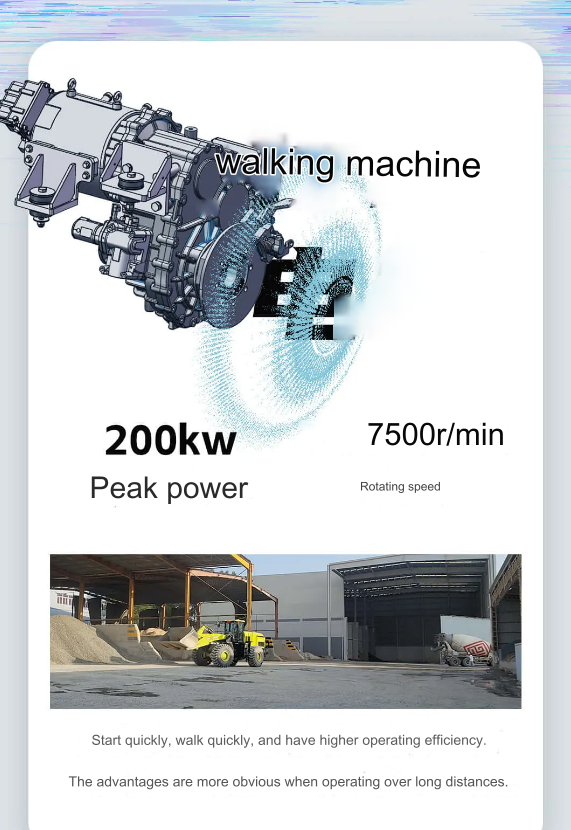 walking machine

200kw

Peak power

7500r/min

Rotating speed

Start quickly, walk quickly, and have higher operating efficiency.

The advantages are more obvious when operating over long distances.